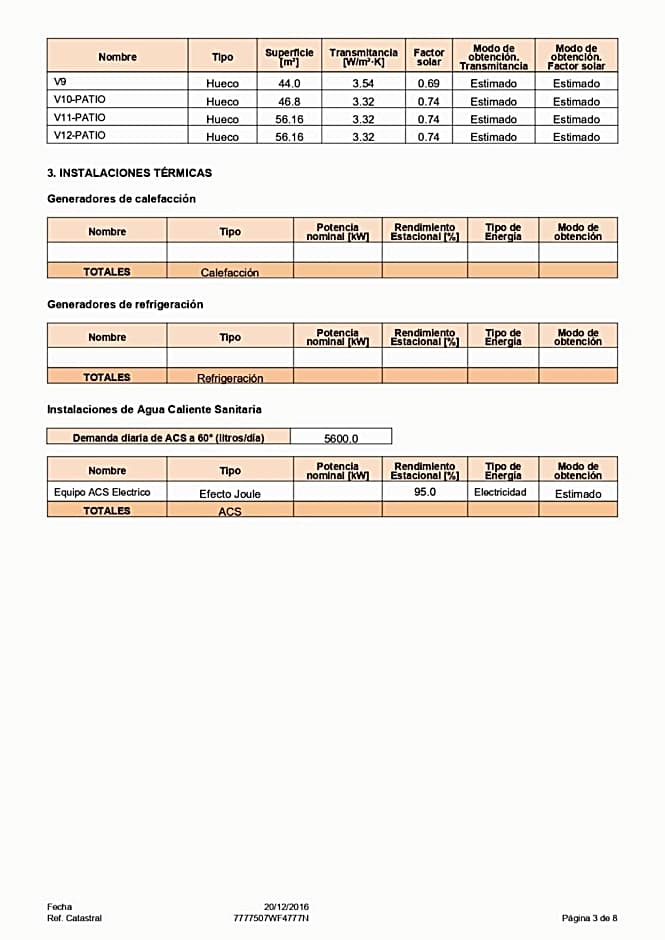 | Nombre | Tipo | Superficie [m²] | Transmitancia [W/m²·K] | Factor solar | Modo de obtención. Transmitancia | Modo de obtención. Factor solar |
|---|---|---|---|---|---|---|
| V9 | Hueco | 44.0 | 3.54 | 0.69 | Estimado | Estimado |
| V10-PATIO | Hueco | 46.8 | 3.32 | 0.74 | Estimado | Estimado |
| V11-PATIO | Hueco | 56.16 | 3.32 | 0.74 | Estimado | Estimado |
| V12-PATIO | Hueco | 56.16 | 3.32 | 0.74 | Estimado | Estimado |

3. INSTALACIONES TÉRMICAS

Generadores de calefacción

| Nombre | Tipo | Potencia nominal [kW] | Rendimiento Estacional [%] | Tipo de Energía | Modo de obtención |
|---|---|---|---|---|---|
| | | | | | |
| TOTALES | Calefacción | | | | |

Generadores de refrigeración

| Nombre | Tipo | Potencia nominal [kW] | Rendimiento Estacional [%] | Tipo de Energía | Modo de obtención |
|---|---|---|---|---|---|
| | | | | | |
| TOTALES | Refrigeración | | | | |

Instalaciones de Agua Caliente Sanitaria

| Demanda diaria de ACS a 60° (litros/día) | 5600.0 |
|---|---|

| Nombre | Tipo | Potencia nominal [kW] | Rendimiento Estacional [%] | Tipo de Energía | Modo de obtención |
|---|---|---|---|---|---|
| Equipo ACS Electrico | Efecto Joule | | 95.0 | Electricidad | Estimado |
| TOTALES | ACS | | | | |

Fecha 20/12/2016
Ref. Catastral 7777507WF4777N
Página 3 de 8